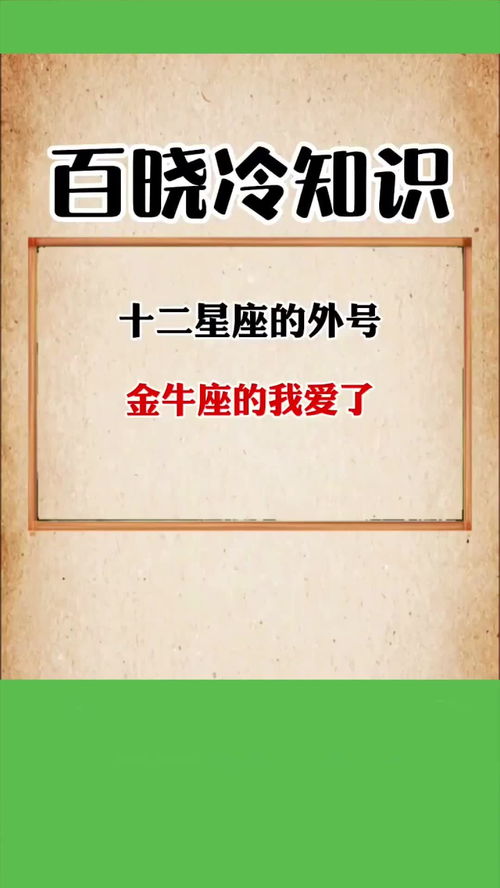 百晓冷知识

十二星座的外号

金牛座的我爱了